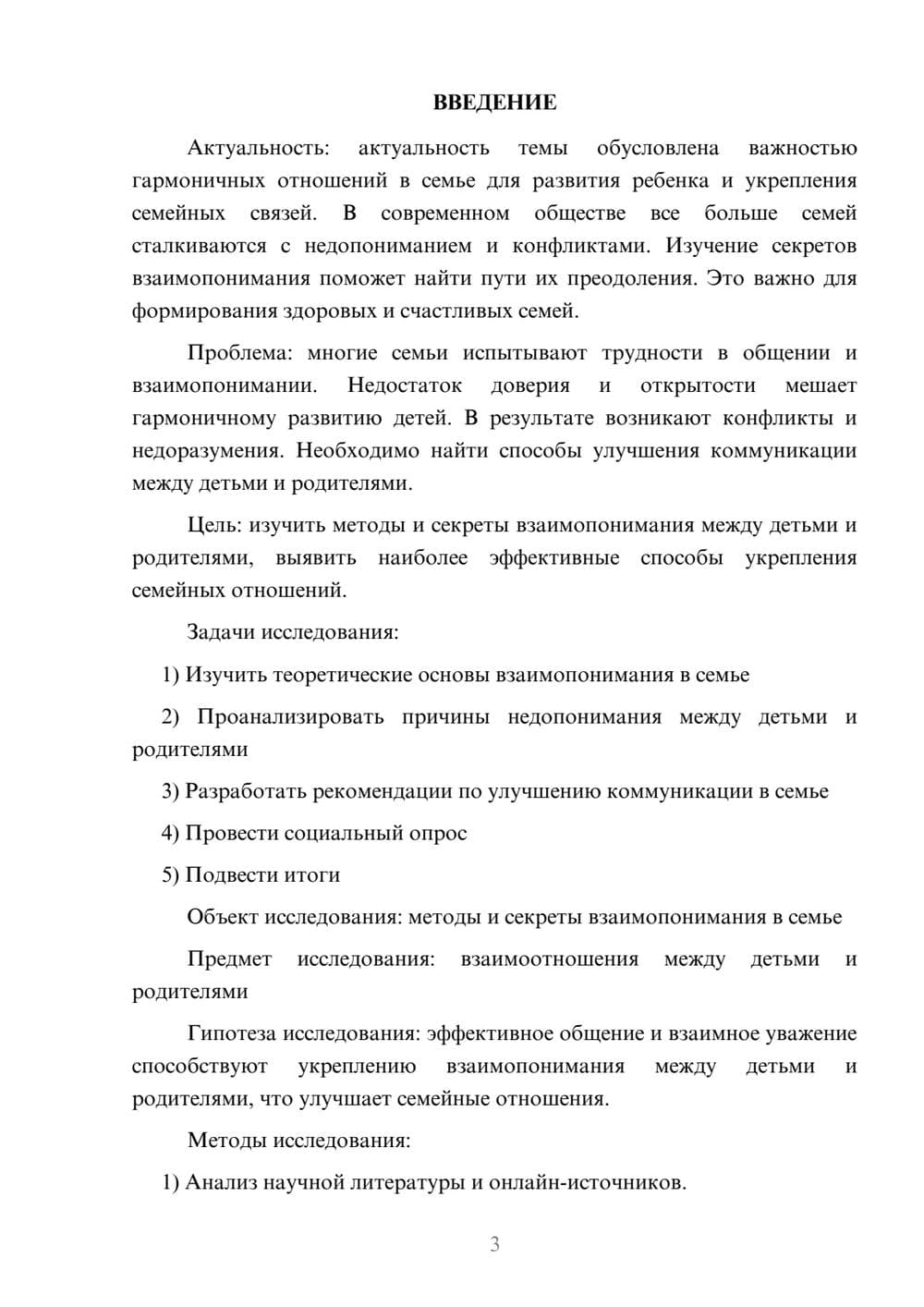 ВВЕДЕНИЕ

Актуальность: актуальность темы обусловлена важностью гармоничных отношений в семье для развития ребенка и укрепления семейных связей. В современном обществе все больше семей сталкиваются с недопониманием и конфликтами. Изучение секретов взаимопонимания поможет найти пути их преодоления. Это важно для формирования здоровых и счастливых семей.

Проблема: многие семьи испытывают трудности в общении и взаимопонимании. Недостаток доверия и открытости мешает гармоничному развитию детей. В результате возникают конфликты и недоразумения. Необходимо найти способы улучшения коммуникации между детьми и родителями.

Цель: изучить методы и секреты взаимопонимания между детьми и родителями, выявить наиболее эффективные способы укрепления семейных отношений.

Задачи исследования:

1) Изучить теоретические основы взаимопонимания в семье

2) Проанализировать причины недопонимания между детьми и родителями

3) Разработать рекомендации по улучшению коммуникации в семье

4) Провести социальный опрос

5) Подвести итоги

Объект исследования: методы и секреты взаимопонимания в семье

Предмет исследования: взаимоотношения между детьми и родителями

Гипотеза исследования: эффективное общение и взаимное уважение способствуют укреплению взаимопонимания между детьми и родителями, что улучшает семейные отношения.

Методы исследования:

1) Анализ научной литературы и онлайн-источников.

3